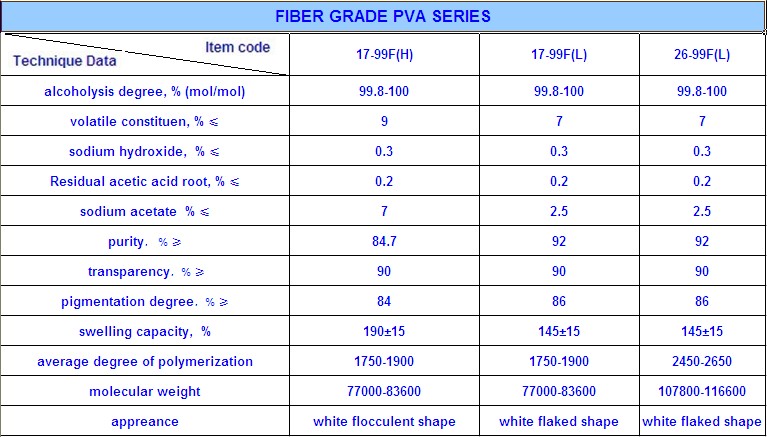 FIBER GRADE PVA SERIES

| Item code / Technique Data | 17-99F(H) | 17-99F(L) | 26-99F(L) |
|---|---|---|---|
| alcoholysis degree, % (mol/mol) | 99.8-100 | 99.8-100 | 99.8-100 |
| volatile constituen, % ≤ | 9 | 7 | 7 |
| sodium hydroxide, % ≤ | 0.3 | 0.3 | 0.3 |
| Residual acetic acid root, % ≤ | 0.2 | 0.2 | 0.2 |
| sodium acetate % ≤ | 7 | 2.5 | 2.5 |
| purity. % ≥ | 84.7 | 92 | 92 |
| transparency. % ≥ | 90 | 90 | 90 |
| pigmentation degree. % ≥ | 84 | 86 | 86 |
| swelling capacity, % | 190±15 | 145±15 | 145±15 |
| average degree of polymerization | 1750-1900 | 1750-1900 | 2450-2650 |
| molecular weight | 77000-83600 | 77000-83600 | 107800-116600 |
| appreance | white flocculent shape | white flaked shape | white flaked shape |